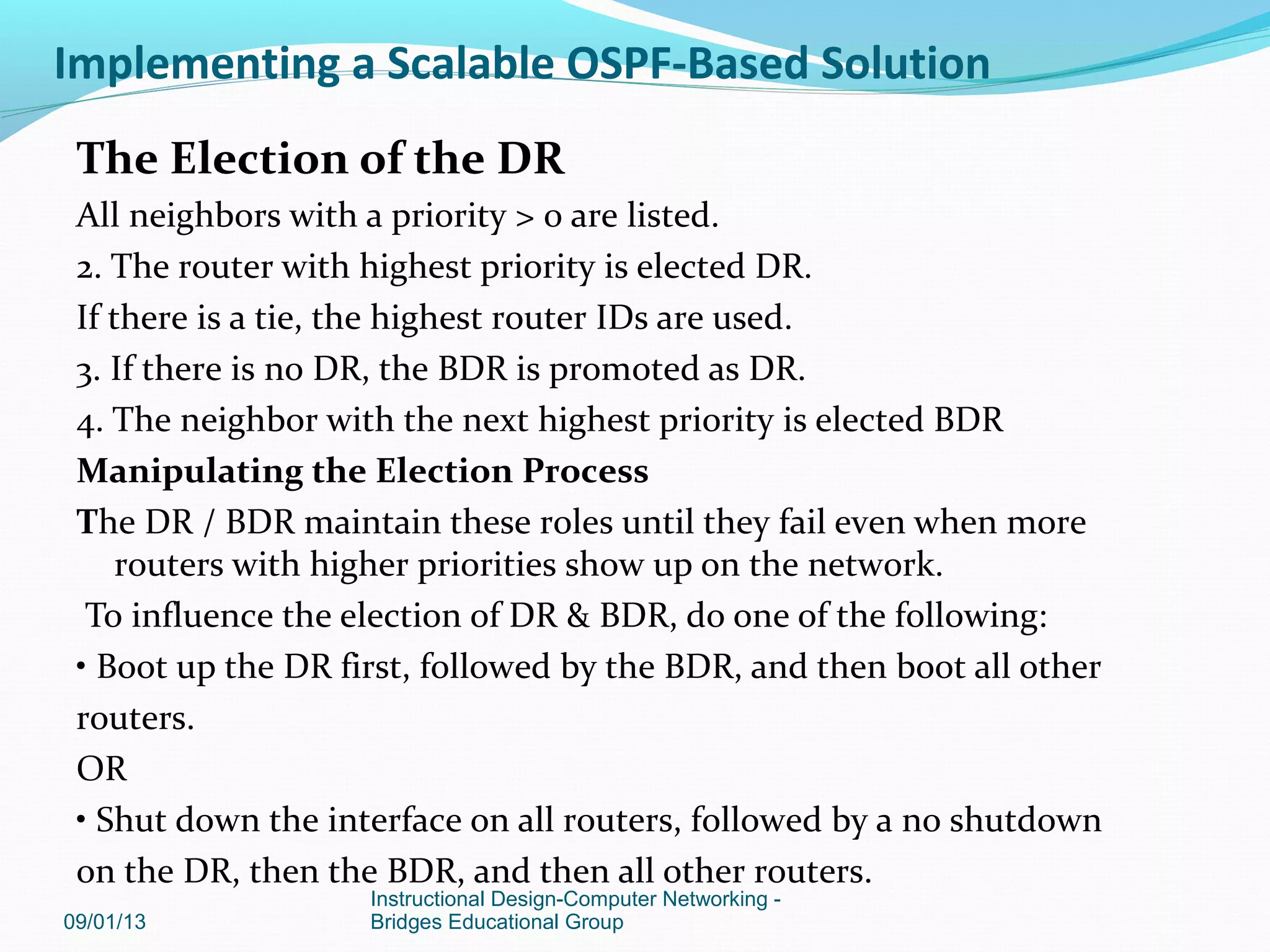 Implementing a Scalable OSPF-Based Solution

The Election of the DR

All neighbors with a priority > 0 are listed.

2. The router with highest priority is elected DR.

If there is a tie, the highest router IDs are used.

3. If there is no DR, the BDR is promoted as DR.

4. The neighbor with the next highest priority is elected BDR

Manipulating the Election Process

The DR / BDR maintain these roles until they fail even when more routers with higher priorities show up on the network.

To influence the election of DR & BDR, do one of the following:

• Boot up the DR first, followed by the BDR, and then boot all other routers.

OR

• Shut down the interface on all routers, followed by a no shutdown on the DR, then the BDR, and then all other routers.

09/01/13

Instructional Design-Computer Networking - Bridges Educational Group